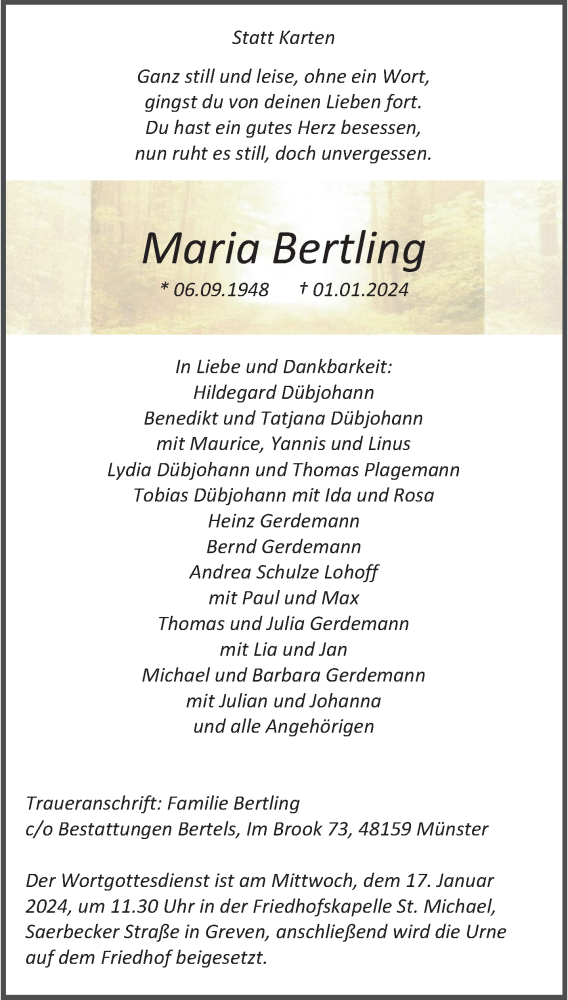 Statt Karten

Ganz still und leise, ohne ein Wort,
gingst du von deinen Lieben fort.
Du hast ein gutes Herz besessen,
nun ruht es still, doch unvergessen.

Maria Bertling

* 06.09.1948 † 01.01.2024

In Liebe und Dankbarkeit:
Hildegard Dübjohann
Benedikt und Tatjana Dübjohann
mit Maurice, Yannis und Linus
Lydia Dübjohann und Thomas Plagemann
Tobias Dübjohann mit Ida und Rosa
Heinz Gerdemann
Bernd Gerdemann
Andrea Schulze Lohoff
mit Paul und Max
Thomas und Julia Gerdemann
mit Lia und Jan
Michael und Barbara Gerdemann
mit Julian und Johanna
und alle Angehörigen

Traueranschrift: Familie Bertling
c/o Bestattungen Bertels, Im Brook 73, 48159 Münster

Der Wortgottesdienst ist am Mittwoch, dem 17. Januar 2024, um 11.30 Uhr in der Friedhofskapelle St. Michael, Saerbecker Straße in Greven, anschließend wird die Urne auf dem Friedhof beigesetzt.